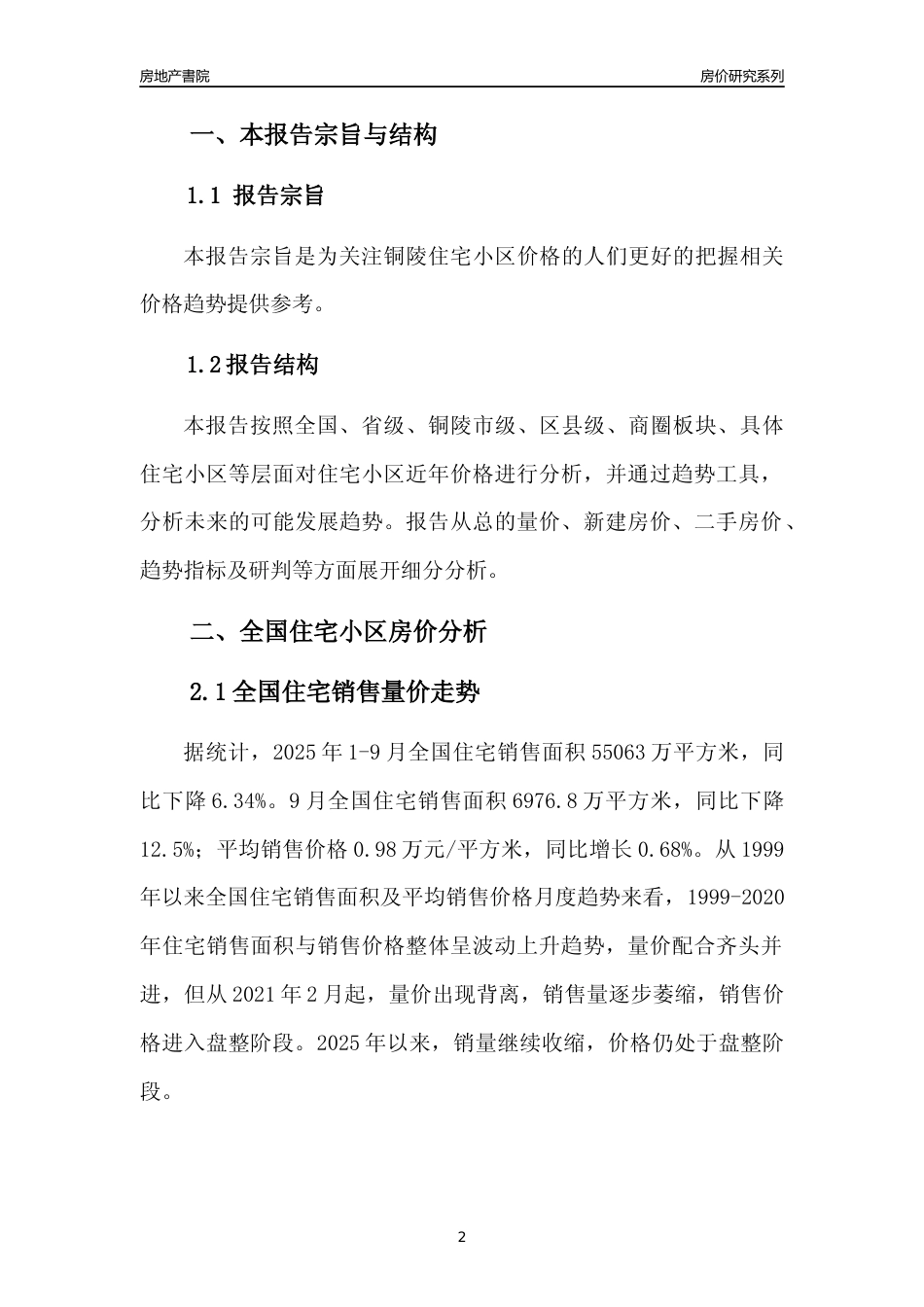 房地产書院

房价研究系列

一、本报告宗旨与结构

1.1 报告宗旨

本报告宗旨是为关注铜陵住宅小区价格的人们更好的把握相关价格趋势提供参考。

1.2 报告结构

本报告按照全国、省级、铜陵市级、区县级、商圈板块、具体住宅小区等层面对住宅小区近年价格进行分析，并通过趋势工具，分析未来的可能发展趋势。报告从总的量价、新建房价、二手房价、趋势指标及研判等方面展开细分分析。

二、全国住宅小区房价分析

2.1 全国住宅销售量价走势

据统计，2025 年 1-9 月全国住宅销售面积 55063 万平方米，同比下降 6.34%。9 月全国住宅销售面积 6976.8 万平方米，同比下降 12.5%；平均销售价格 0.98 万元/平方米，同比增长 0.68%。从 1999 年以来全国住宅销售面积及平均销售价格月度趋势来看，1999-2020 年住宅销售面积与销售价格整体呈波动上升趋势，量价配合齐头并进，但从 2021 年 2 月起，量价出现背离，销售量逐步萎缩，销售价格进入盘整阶段。2025 年以来，销量继续收缩，价格仍处于盘整阶段。

2